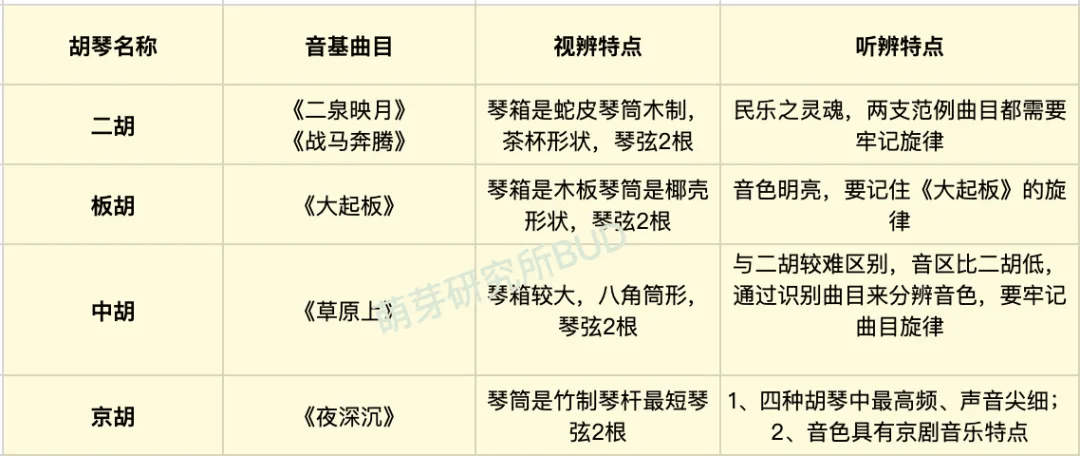 | 胡琴名称 | 音基曲目 | 视辨特点 | 听辨特点 |
|---|---|---|---|
| 二胡 | 《二泉映月》《战马奔腾》 | 琴箱是蛇皮琴筒木制，茶杯形状，琴弦2根 | 民乐之灵魂，两支范例曲目都需要牢记旋律 |
| 板胡 | 《大起板》 | 琴箱是木板琴筒是椰壳形状，琴弦2根 | 音色明亮，要记住《大起板》的旋律 |
| 中胡 | 《草原上》 | 琴箱较大，八角筒形，琴弦2根 | 与二胡较难区别，音区比二胡低，通过识别曲目来分辨音色，要牢记曲目旋律 |
| 京胡 | 《夜深沉》 | 琴筒是竹制琴杆最短琴弦2根 | 1、四种胡琴中最高频、声音尖细；2、音色具有京剧音乐特点 |

萌芽研究所BUD